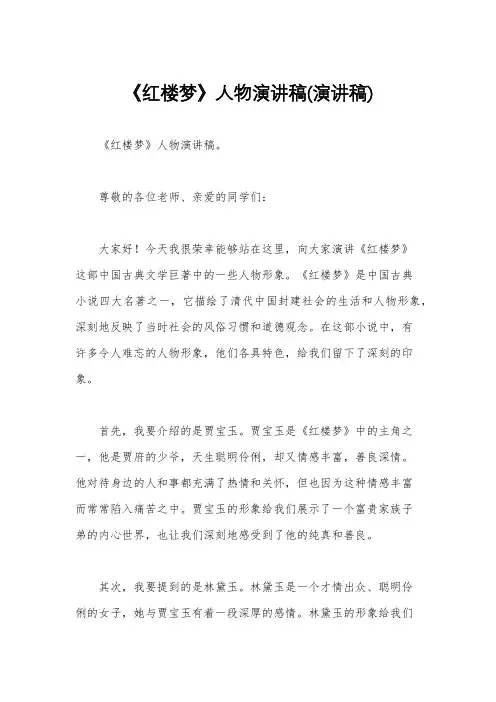 《红楼梦》人物演讲稿(演讲稿)

《红楼梦》人物演讲稿。

尊敬的各位老师、亲爱的同学们：

大家好！今天我很荣幸能够站在这里，向大家演讲《红楼梦》这部中国古典文学巨著中的一些人物形象。《红楼梦》是中国古典小说四大名著之一，它描绘了清代中国封建社会的生活和人物形象，深刻地反映了当时社会的风俗习惯和道德观念。在这部小说中，有许多令人难忘的人物形象，他们各具特色，给我们留下了深刻的印象。

首先，我要介绍的是贾宝玉。贾宝玉是《红楼梦》中的主角之一，他是贾府的少爷，天生聪明伶俐，却又情感丰富，善良深情。他对待身边的人和事都充满了热情和关怀，但也因为这种情感丰富而常常陷入痛苦之中。贾宝玉的形象给我们展示了一个富贵家族子弟的内心世界，也让我们深刻地感受到了他的纯真和善良。

其次，我要提到的是林黛玉。林黛玉是一个才情出众、聪明伶俐的女子，她与贾宝玉有着一段深厚的感情。林黛玉的形象给我们